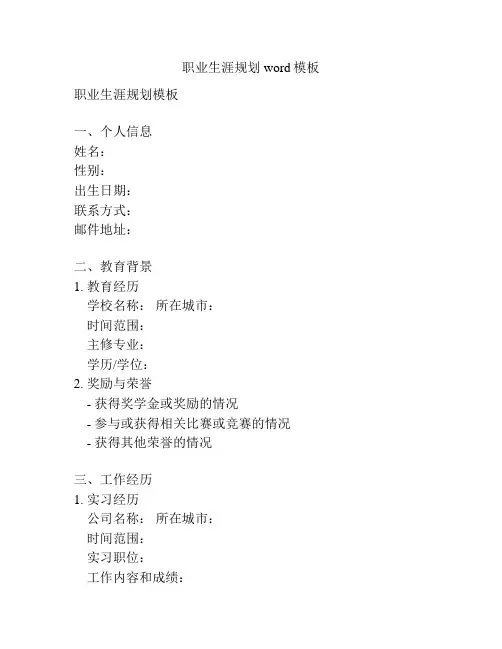 职业生涯规划 word 模板

职业生涯规划模板

一、个人信息
姓名：
性别：
出生日期：
联系方式：
邮件地址：

二、教育背景
1. 教育经历
学校名称： 所在城市：
时间范围：
主修专业：
学历/学位：
2. 奖励与荣誉
- 获得奖学金或奖励的情况
- 参与或获得相关比赛或竞赛的情况
- 获得其他荣誉的情况

三、工作经历
1. 实习经历
公司名称： 所在城市：
时间范围：
实习职位：
工作内容和成绩：